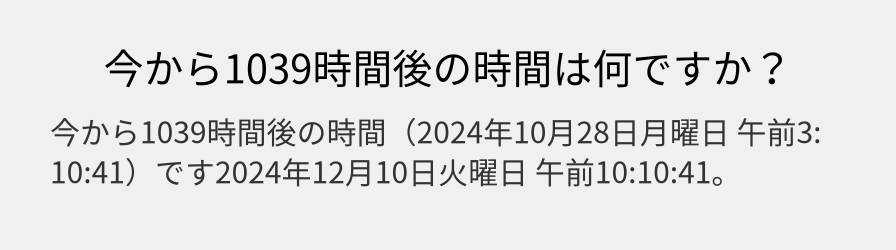 今から1039時間後の時間は何ですか？

今から1039時間後の時間（2024年10月28日月曜日 午前3:10:41）です2024年12月10日火曜日 午前10:10:41。